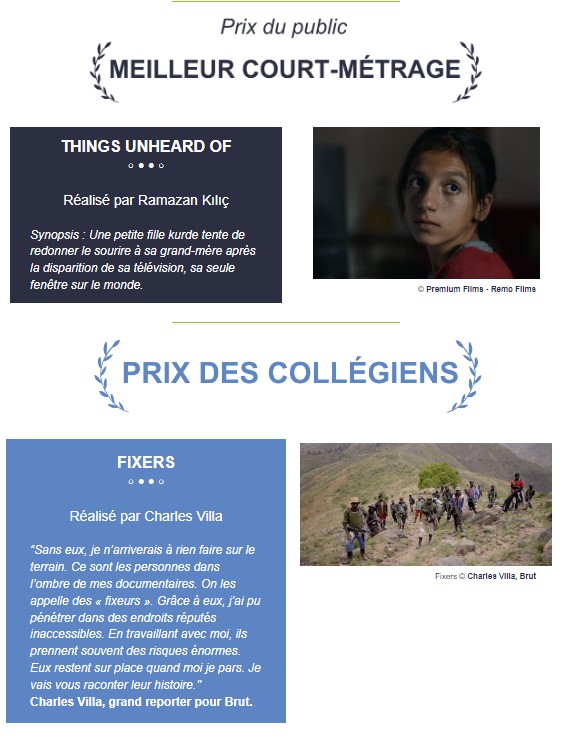 Prix du public

MEILLEUR COURT-MÉTRAGE

THINGS UNHEARD OF

Réalisé par Ramazan Kılıç

Synopsis : Une petite fille kurde tente de redonner le sourire à sa grand-mère après la disparition de sa télévision, sa seule fenêtre sur le monde.

© Premium Films - Remo Films

PRIX DES COLLÉGIENS

FIXERS

Réalisé par Charles Villa

"Sans eux, je n'arriverais à rien faire sur le terrain. Ce sont les personnes dans l'ombre de mes documentaires. On les appelle des « fixeurs ». Grâce à eux, j'ai pu pénétrer dans des endroits réputés inaccessibles. En travaillant avec moi, ils prennent souvent des risques énormes. Eux restent sur place quand moi je pars. Je vais vous raconter leur histoire."
Charles Villa, grand reporter pour Brut.

Fixers © Charles Villa, Brut